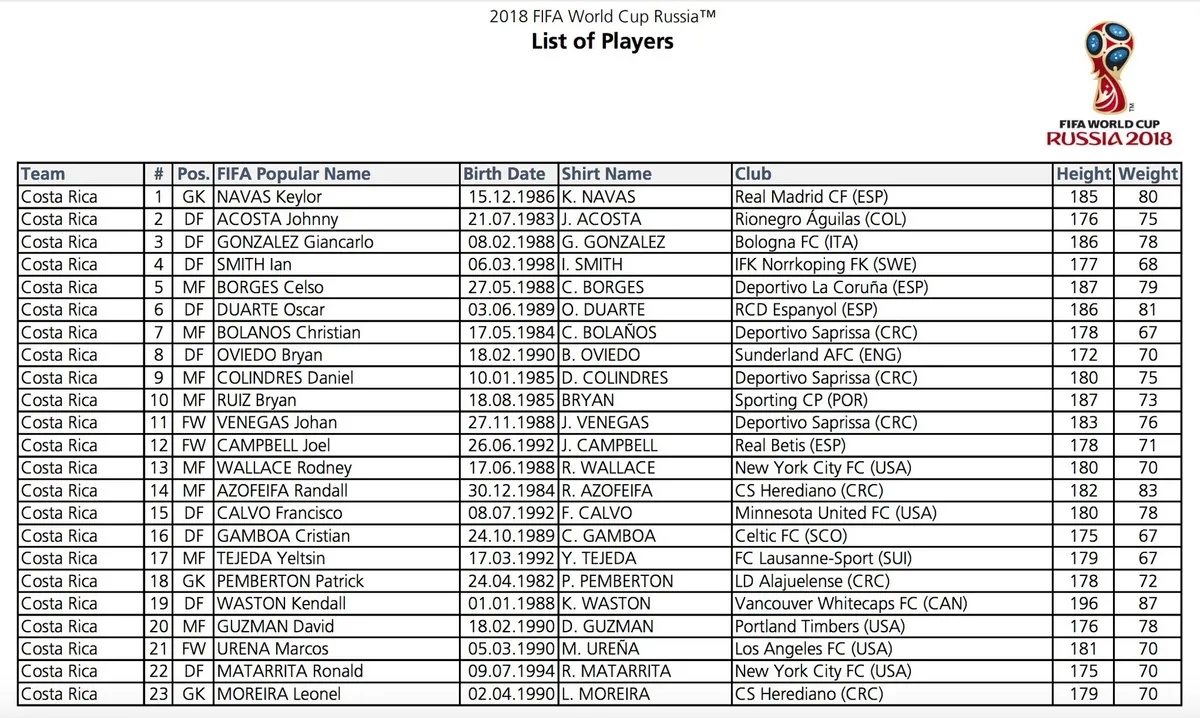 2018 FIFA World Cup Russia™
List of Players

FIFA WORLD CUP
RUSSIA 2018

| Team | # | Pos. | FIFA Popular Name | Birth Date | Shirt Name | Club | Height | Weight |
|---|---|---|---|---|---|---|---|---|
| Costa Rica | 1 | GK | NAVAS Keylor | 15.12.1986 | K. NAVAS | Real Madrid CF (ESP) | 185 | 80 |
| Costa Rica | 2 | DF | ACOSTA Johnny | 21.07.1983 | J. ACOSTA | Rionegro Águilas (COL) | 176 | 75 |
| Costa Rica | 3 | DF | GONZALEZ Giancarlo | 08.02.1988 | G. GONZALEZ | Bologna FC (ITA) | 186 | 78 |
| Costa Rica | 4 | DF | SMITH Ian | 06.03.1998 | I. SMITH | IFK Norrkoping FK (SWE) | 177 | 68 |
| Costa Rica | 5 | MF | BORGES Celso | 27.05.1988 | C. BORGES | Deportivo La Coruña (ESP) | 187 | 79 |
| Costa Rica | 6 | DF | DUARTE Oscar | 03.06.1989 | O. DUARTE | RCD Espanyol (ESP) | 186 | 81 |
| Costa Rica | 7 | MF | BOLANOS Christian | 17.05.1984 | C. BOLAÑOS | Deportivo Saprissa (CRC) | 178 | 67 |
| Costa Rica | 8 | DF | OVIEDO Bryan | 18.02.1990 | B. OVIEDO | Sunderland AFC (ENG) | 172 | 70 |
| Costa Rica | 9 | MF | COLINDRES Daniel | 10.01.1985 | D. COLINDRES | Deportivo Saprissa (CRC) | 180 | 75 |
| Costa Rica | 10 | MF | RUIZ Bryan | 18.08.1985 | BRYAN | Sporting CP (POR) | 187 | 73 |
| Costa Rica | 11 | FW | VENEGAS Johan | 27.11.1988 | J. VENEGAS | Deportivo Saprissa (CRC) | 183 | 76 |
| Costa Rica | 12 | FW | CAMPBELL Joel | 26.06.1992 | J. CAMPBELL | Real Betis (ESP) | 178 | 71 |
| Costa Rica | 13 | MF | WALLACE Rodney | 17.06.1988 | R. WALLACE | New York City FC (USA) | 180 | 70 |
| Costa Rica | 14 | MF | AZOFEIFA Randall | 30.12.1984 | R. AZOFEIFA | CS Herediano (CRC) | 182 | 83 |
| Costa Rica | 15 | DF | CALVO Francisco | 08.07.1992 | F. CALVO | Minnesota United FC (USA) | 180 | 78 |
| Costa Rica | 16 | DF | GAMBOA Cristian | 24.10.1989 | C. GAMBOA | Celtic FC (SCO) | 175 | 67 |
| Costa Rica | 17 | MF | TEJEDA Yeltsin | 17.03.1992 | Y. TEJEDA | FC Lausanne-Sport (SUI) | 179 | 67 |
| Costa Rica | 18 | GK | PEMBERTON Patrick | 24.04.1982 | P. PEMBERTON | LD Alajuelense (CRC) | 178 | 72 |
| Costa Rica | 19 | DF | WASTON Kendall | 01.01.1988 | K. WASTON | Vancouver Whitecaps FC (CAN) | 196 | 87 |
| Costa Rica | 20 | MF | GUZMAN David | 18.02.1990 | D. GUZMAN | Portland Timbers (USA) | 176 | 78 |
| Costa Rica | 21 | FW | URENA Marcos | 05.03.1990 | M. UREÑA | Los Angeles FC (USA) | 181 | 70 |
| Costa Rica | 22 | DF | MATARRITA Ronald | 09.07.1994 | R. MATARRITA | New York City FC (USA) | 175 | 70 |
| Costa Rica | 23 | GK | MOREIRA Leonel | 02.04.1990 | L. MOREIRA | CS Herediano (CRC) | 179 | 70 |